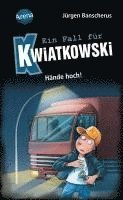 Arena

Jürgen Banscherus

Ein Fall für

KWIATKOWSKI

Hände hoch!